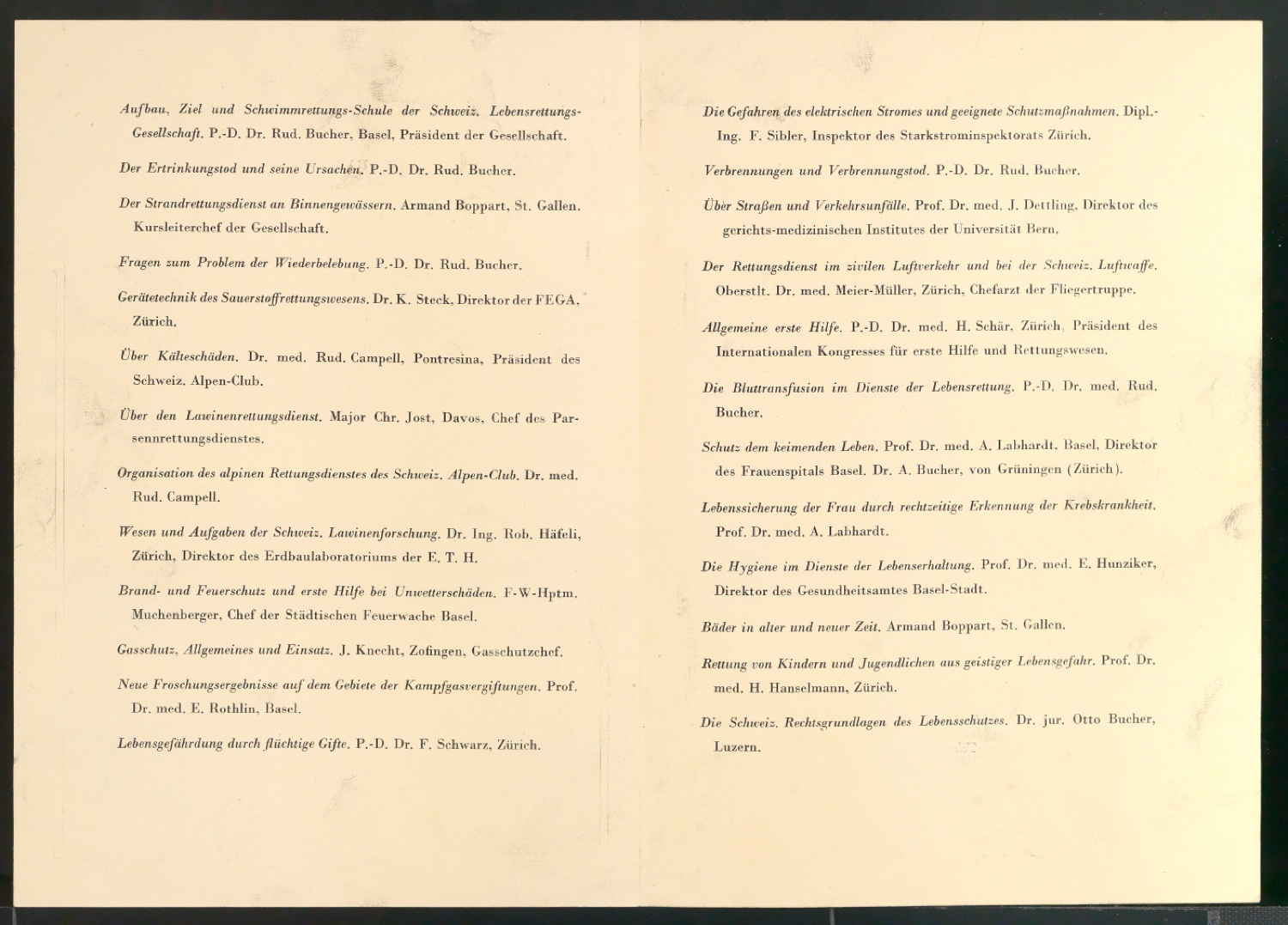 Aufbau, Ziel und Schwimmrettungs-Schule der Schweiz. Lebensrettungs-Gesellschaft. P.-D. Dr. Rud. Bucher, Basel, Präsident der Gesellschaft.

Der Ertrinkungstod und seine Ursachen. P.-D. Dr. Rud. Bucher.

Der Strandrettungsdienst an Binnengewässern. Armand Boppart, St. Gallen. Kursleiterchef der Gesellschaft.

Fragen zum Problem der Wiederbelebung. P.-D. Dr. Rud. Bucher.

Gerätetechnik des Sauerstoffrettungswesens. Dr. K. Steck, Direktor der FEGA, Zürich.

Über Kälteschäden. Dr. med. Rud. Campell, Pontresina, Präsident des Schweiz. Alpen-Club.

Über den Lawinenrettungsdienst. Major Chr. Jost, Davos, Chef des Parsennrettungsdienstes.

Organisation des alpinen Rettungsdienstes des Schweiz. Alpen-Club. Dr. med. Rud. Campell.

Wesen und Aufgaben der Schweiz. Lawinenforschung. Dr. Ing. Rob. Häfeli, Zürich, Direktor des Erdbaulaboratoriums der E. T. H.

Brand- und Feuerschutz und erste Hilfe bei Unwetterschäden. F-W-Hptm. Muchenberger, Chef der Städtischen Feuerwache Basel.

Gasschutz, Allgemeines und Einsatz. J. Knecht, Zofingen, Gasschutzchef.

Neue Froschungsergebnisse auf dem Gebiete der Kampfgasvergiftungen. Prof. Dr. med. E. Rothlin, Basel.

Lebensgefährdung durch flüchtige Gifte. P.-D. Dr. F. Schwarz, Zürich.

Die Gefahren des elektrischen Stromes und geeignete Schutzmaßnahmen. Dipl.-Ing. F. Sibler, Inspektor des Starkstrominspektorats Zürich.

Verbrennungen und Verbrennungstod. P.-D. Dr. Rud. Bucher.

Über Straßen und Verkehrsunfälle. Prof. Dr. med. J. Dettling, Direktor des gerichts-medizinischen Institutes der Universität Bern.

Der Rettungsdienst im zivilen Luftverkehr und bei der Schweiz. Luftwaffe. Oberstlt. Dr. med. Meier-Müller, Zürich, Chefarzt der Fliegertruppe.

Allgemeine erste Hilfe. P.-D. Dr. med. H. Schär, Zürich, Präsident des Internationalen Kongresses für erste Hilfe und Rettungswesen.

Die Bluttransfusion im Dienste der Lebensrettung. P.-D. Dr. med. Rud. Bucher.

Schutz dem keimenden Leben. Prof. Dr. med. A. Labhardt, Basel, Direktor des Frauenspitals Basel. Dr. A. Bucher, von Grüningen (Zürich).

Lebenssicherung der Frau durch rechtzeitige Erkennung der Krebskrankheit. Prof. Dr. med. A. Labhardt.

Die Hygiene im Dienste der Lebenserhaltung. Prof. Dr. med. E. Hunziker, Direktor des Gesundheitsamtes Basel-Stadt.

Bäder in alter und neuer Zeit. Armand Boppart, St. Gallen.

Rettung von Kindern und Jugendlichen aus geistiger Lebensgefahr. Prof. Dr. med. H. Hanselmann, Zürich.

Die Schweiz. Rechtsgrundlagen des Lebensschutzes. Dr. jur. Otto Bucher, Luzern.